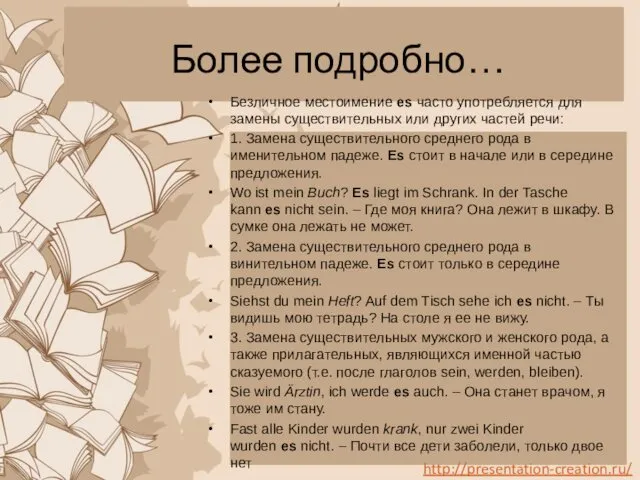 Более подробно…

• Безличное местоимение es часто употребляется для замены существительных или других частей речи:
• 1. Замена существительного среднего рода в именительном падеже. Es стоит в начале или в середине предложения.
• Wo ist mein Buch? Es liegt im Schrank. In der Tasche kann es nicht sein. – Где моя книга? Она лежит в шкафу. В сумке она лежать не может.
• 2. Замена существительного среднего рода в винительном падеже. Es стоит только в середине предложения.
• Siehst du mein Heft? Auf dem Tisch sehe ich es nicht. – Ты видишь мою тетрадь? На столе я ее не вижу.
• 3. Замена существительных мужского и женского рода, а также прилагательных, являющихся именной частью сказуемого (т.е. после глаголов sein, werden, bleiben).
• Sie wird Ärztin, ich werde es auch. – Она станет врачом, я тоже им стану.
• Fast alle Kinder wurden krank, nur zwei Kinder wurden es nicht. – Почти все дети заболели, только двое нет

http://presentation-creation.ru/